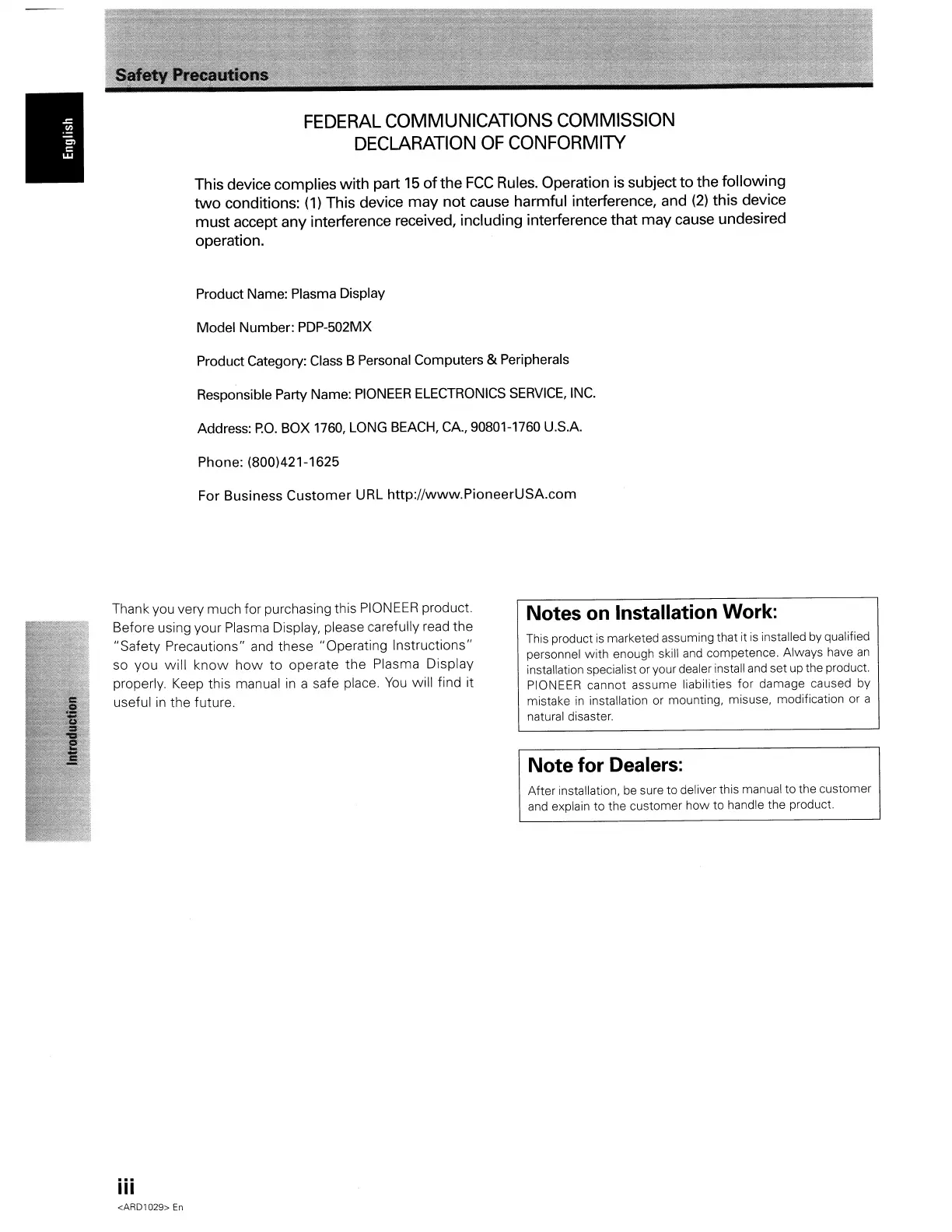 Safety Precautions

English

FEDERAL COMMUNICATIONS COMMISSION
DECLARATION OF CONFORMITY

This device complies with part 15 of the FCC Rules. Operation is subject to the following two conditions: (1) This device may not cause harmful interference, and (2) this device must accept any interference received, including interference that may cause undesired operation.

Product Name: Plasma Display

Model Number: PDP-502MX

Product Category: Class B Personal Computers & Peripherals

Responsible Party Name: PIONEER ELECTRONICS SERVICE, INC.

Address: P.O. BOX 1760, LONG BEACH, CA., 90801-1760 U.S.A.

Phone: (800)421-1625

For Business Customer URL http://www.PioneerUSA.com

Introduction

Thank you very much for purchasing this PIONEER product. Before using your Plasma Display, please carefully read the "Safety Precautions" and these "Operating Instructions" so you will know how to operate the Plasma Display properly. Keep this manual in a safe place. You will find it useful in the future.

Notes on Installation Work:

This product is marketed assuming that it is installed by qualified personnel with enough skill and competence. Always have an installation specialist or your dealer install and set up the product. PIONEER cannot assume liabilities for damage caused by mistake in installation or mounting, misuse, modification or a natural disaster.

Note for Dealers:

After installation, be sure to deliver this manual to the customer and explain to the customer how to handle the product.

iii
<ARD1029> En